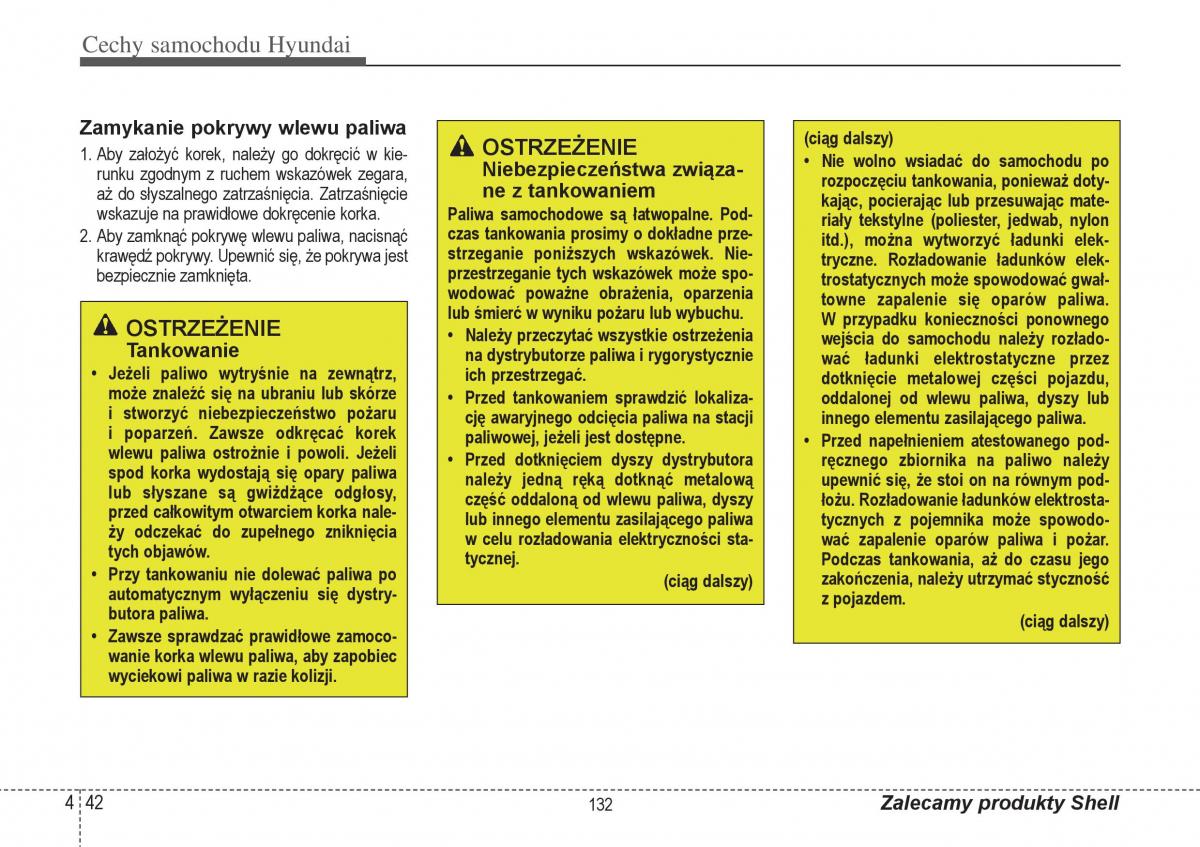 Cechy samochodu Hyundai

Zamykanie pokrywy wlewu paliwa

1. Aby założyć korek, należy go dokręcić w kierunku zgodnym z ruchem wskazówek zegara, aż do słyszalnego zatrzaśnięcia. Zatrzaśnięcie wskazuje na prawidłowe dokręcenie korka.

2. Aby zamknąć pokrywę wlewu paliwa, nacisnąć krawędź pokrywy. Upewnić się, że pokrywa jest bezpiecznie zamknięta.

OSTRZEŻENIE
Tankowanie

• Jeżeli paliwo wytryśnie na zewnątrz, może znaleźć się na ubraniu lub skórze i stworzyć niebezpieczeństwo pożaru i poparzeń. Zawsze odkręcać korek wlewu paliwa ostrożnie i powoli. Jeżeli spod korka wydostają się opary paliwa lub słyszane są gwiżdżące odgłosy, przed całkowitym otwarciem korka należy odczekać do zupełnego zniknięcia tych objawów.

• Przy tankowaniu nie dolewać paliwa po automatycznym wyłączeniu się dystrybutora paliwa.

• Zawsze sprawdzać prawidłowe zamocowanie korka wlewu paliwa, aby zapobiec wyciekowi paliwa w razie kolizji.

OSTRZEŻENIE
Niebezpieczeństwa związane z tankowaniem

Paliwa samochodowe są łatwopalne. Podczas tankowania prosimy o dokładne przestrzeganie poniższych wskazówek. Nieprzestrzeganie tych wskazówek może spowodować poważne obrażenia, oparzenia lub śmierć w wyniku pożaru lub wybuchu.

• Należy przeczytać wszystkie ostrzeżenia na dystrybutorze paliwa i rygorystycznie ich przestrzegać.

• Przed tankowaniem sprawdzić lokalizację awaryjnego odcięcia paliwa na stacji paliwowej, jeżeli jest dostępne.

• Przed dotknięciem dyszy dystrybutora należy jedną ręką dotknąć metalową część oddaloną od wlewu paliwa, dyszy lub innego elementu zasilającego paliwa w celu rozładowania elektryczności statycznej.

(ciąg dalszy)

(ciąg dalszy)

• Nie wolno wsiadać do samochodu po rozpoczęciu tankowania, ponieważ dotykając, pocierając lub przesuwając materiały tekstylne (poliester, jedwab, nylon itd.), można wytworzyć ładunki elektryczne. Rozładowanie ładunków elektrostatycznych może spowodować gwałtowne zapalenie się oparów paliwa. W przypadku konieczności ponownego wejścia do samochodu należy rozładować ładunki elektrostatyczne przez dotknięcie metalowej części pojazdu, oddalonej od wlewu paliwa, dyszy lub innego elementu zasilającego paliwa.

• Przed napełnieniem atestowanego podręcznego zbiornika na paliwo należy upewnić się, że stoi on na równym podłożu. Rozładowanie ładunków elektrostatycznych z pojemnika może spowodować zapalenie oparów paliwa i pożar. Podczas tankowania, aż do czasu jego zakończenia, należy utrzymać styczność z pojazdem.

(ciąg dalszy)

4 42

132

Zalecamy produkty Shell